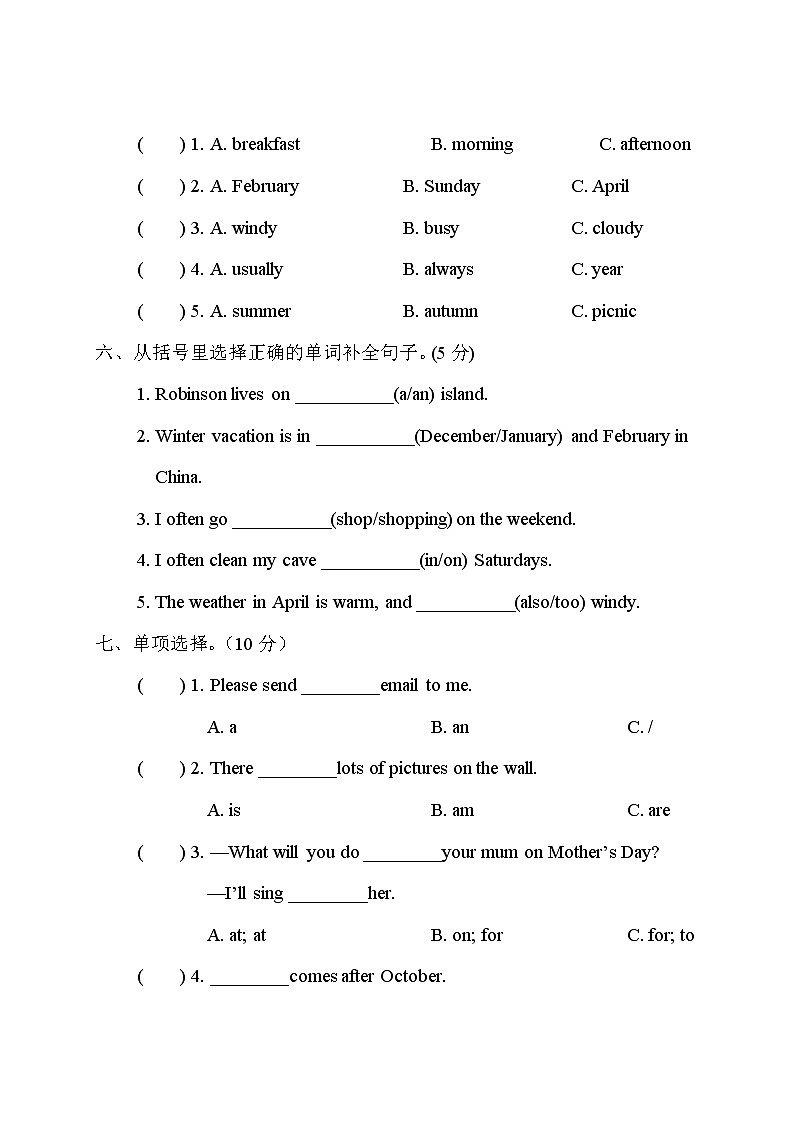 (　　) 1. A. breakfast　　B. morning　　C. afternoon

(　　) 2. A. February　　B. Sunday　　C. April

(　　) 3. A. windy　　B. busy　　C. cloudy

(　　) 4. A. usually　　B. always　　C. year

(　　) 5. A. summer　　B. autumn　　C. picnic

六、从括号里选择正确的单词补全句子。(5 分)

1. Robinson lives on __________(a/an) island.

2. Winter vacation is in __________(December/January) and February in China.

3. I often go __________(shop/shopping) on the weekend.

4. I often clean my cave __________(in/on) Saturdays.

5. The weather in April is warm, and __________(also/too) windy.

七、单项选择。(10 分)

(　　) 1. Please send ________email to me.

A. a　　B. an　　C. /

(　　) 2. There ________lots of pictures on the wall.

A. is　　B. am　　C. are

(　　) 3. —What will you do ________your mum on Mother's Day?

—I'll sing ________her.

A. at; at　　B. on; for　　C. for; to

(　　) 4. ________comes after October.